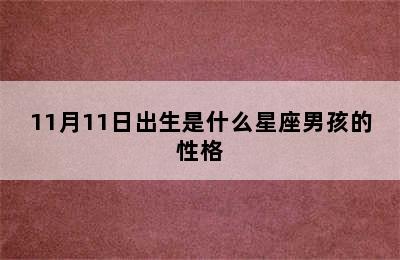 11月11日出生是什么星座男孩的性格